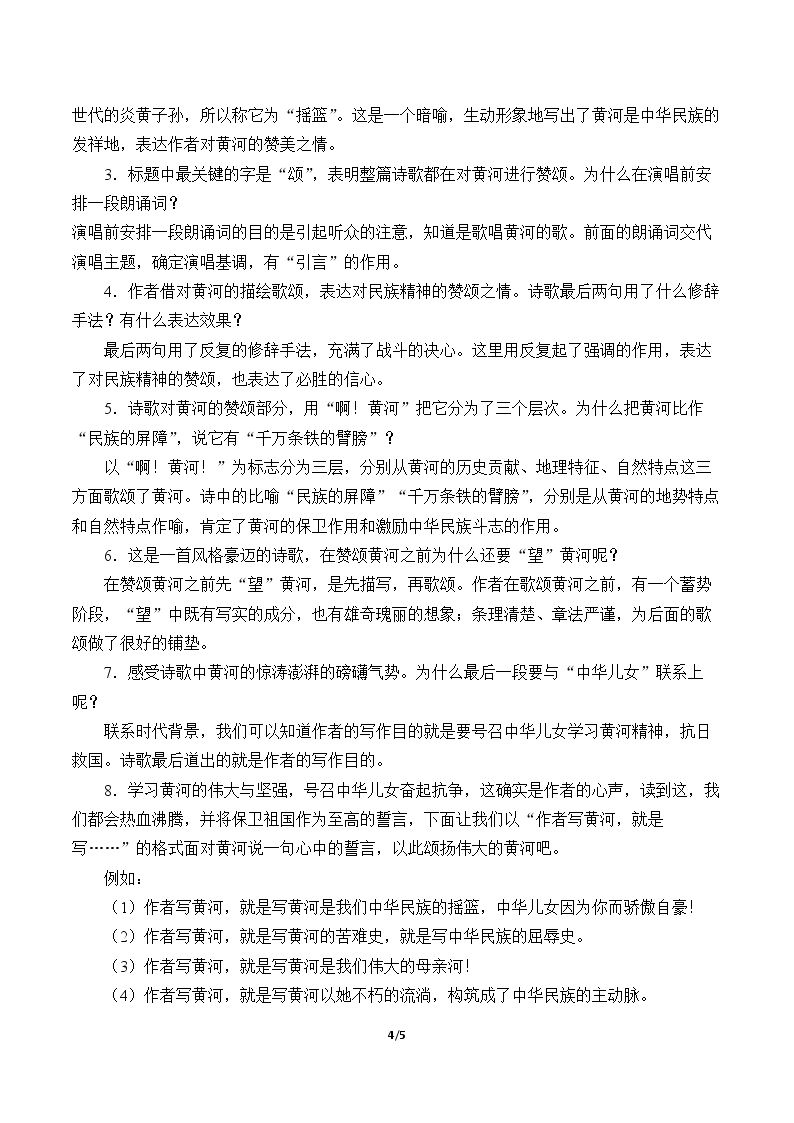 世代的炎黄子孙，所以称它为“摇篮”。这是一个暗喻，生动形象地写出了黄河是中华民族的发祥地，表达作者对黄河的赞美之情。

3.标题中最关键的字是“颂”，表明整篇诗歌都在对黄河进行赞颂。为什么在演唱前安排一段朗诵词？

演唱前安排一段朗诵词的目的是引起听众的注意，知道是歌唱黄河的歌。前面的朗诵词交代演唱主题，确定演唱基调，有“引言”的作用。

4.作者借对黄河的描绘歌颂，表达对民族精神的赞颂之情。诗歌最后两句用了什么修辞手法？有什么表达效果？

最后两句用了反复的修辞手法，充满了战斗的决心。这里用反复起了强调的作用，表达了对民族精神的赞颂，也表达了必胜的信心。

5.诗歌对黄河的赞颂部分，用“啊！黄河”把它分为了三个层次。为什么把黄河比作“民族的屏障”，说它有“千万条铁的臂膀”？

以“啊！黄河！”为标志分为三层，分别从黄河的历史贡献、地理特征、自然特点这三方面歌颂了黄河。诗中的比喻“民族的屏障”“千万条铁的臂膀”，分别是从黄河的地势特点和自然特点作喻，肯定了黄河的保卫作用和激励中华民族斗志的作用。

6.这是一首风格豪迈的诗歌，在赞颂黄河之前为什么还要“望”黄河呢？

在赞颂黄河之前先“望”黄河，是先描写，再歌颂。作者在歌颂黄河之前，有一个蓄势阶段，“望”中既有写实的成分，也有雄奇瑰丽的想象；条理清楚、章法严谨，为后面的歌颂做了很好的铺垫。

7.感受诗歌中黄河的惊涛澎湃的磅礴气势。为什么最后一段要与“中华儿女”联系上呢？

联系时代背景，我们可以知道作者的写作目的就是要号召中华儿女学习黄河精神，抗日救国。诗歌最后道出的就是作者的写作目的。

8.学习黄河的伟大与坚强，号召中华儿女奋起抗争，这确实是作者的心声，读到这，我们都会热血沸腾，并将保卫祖国作为至高的誓言，下面让我们以“作者写黄河，就是写……”的格式面对黄河说一句心中的誓言，以此颂扬伟大的黄河吧。

例如：

（1）作者写黄河，就是写黄河是我们中华民族的摇篮，中华儿女因为你而骄傲自豪!

（2）作者写黄河，就是写黄河的苦难史，就是写中华民族的屈辱史。

（3）作者写黄河，就是写黄河是我们伟大的母亲河!

（4）作者写黄河，就是写黄河以她不朽的流淌，构筑成了中华民族的主动脉。

4/5